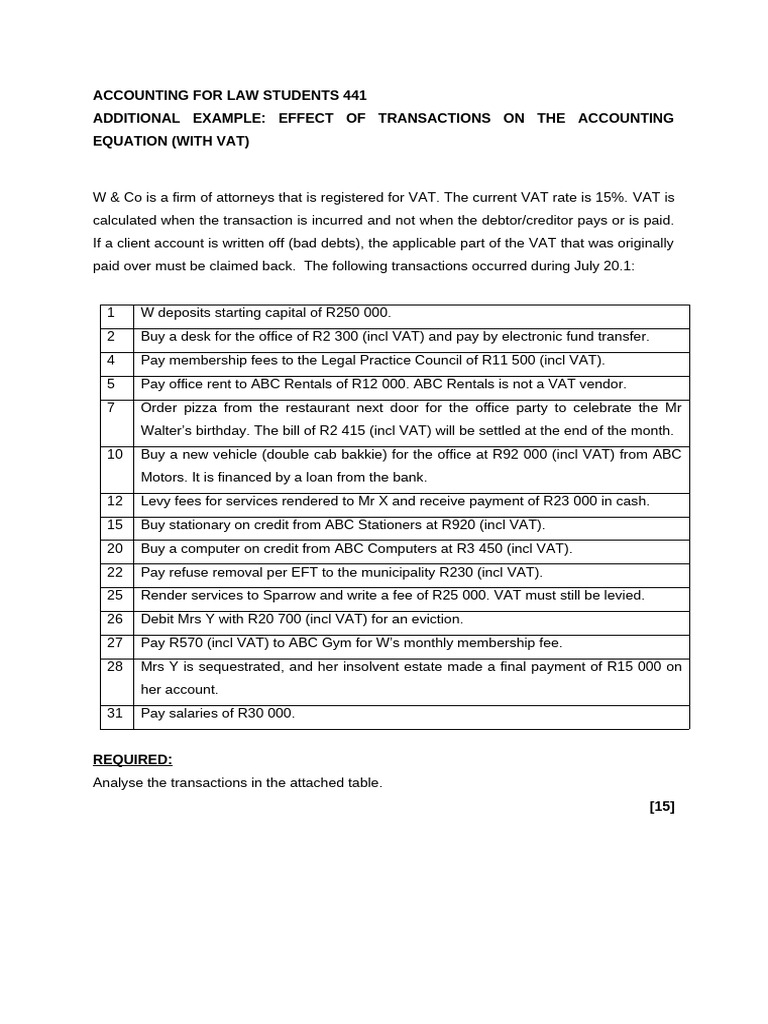 ACCOUNTING FOR LAW STUDENTS 441
ADDITIONAL EXAMPLE: EFFECT OF TRANSACTIONS ON THE ACCOUNTING EQUATION (WITH VAT)

W & Co is a firm of attorneys that is registered for VAT. The current VAT rate is 15%. VAT is calculated when the transaction is incurred and not when the debtor/creditor pays or is paid. If a client account is written off (bad debts), the applicable part of the VAT that was originally paid over must be claimed back. The following transactions occurred during July 20.1:

| 1 | W deposits starting capital of R250 000. |
|---|---|
| 2 | Buy a desk for the office of R2 300 (incl VAT) and pay by electronic fund transfer. |
| 4 | Pay membership fees to the Legal Practice Council of R11 500 (incl VAT). |
| 5 | Pay office rent to ABC Rentals of R12 000. ABC Rentals is not a VAT vendor. |
| 7 | Order pizza from the restaurant next door for the office party to celebrate the Mr Walter's birthday. The bill of R2 415 (incl VAT) will be settled at the end of the month. |
| 10 | Buy a new vehicle (double cab bakkie) for the office at R92 000 (incl VAT) from ABC Motors. It is financed by a loan from the bank. |
| 12 | Levy fees for services rendered to Mr X and receive payment of R23 000 in cash. |
| 15 | Buy stationary on credit from ABC Stationers at R920 (incl VAT). |
| 20 | Buy a computer on credit from ABC Computers at R3 450 (incl VAT). |
| 22 | Pay refuse removal per EFT to the municipality R230 (incl VAT). |
| 25 | Render services to Sparrow and write a fee of R25 000. VAT must still be levied. |
| 26 | Debit Mrs Y with R20 700 (incl VAT) for an eviction. |
| 27 | Pay R570 (incl VAT) to ABC Gym for W's monthly membership fee. |
| 28 | Mrs Y is sequestrated, and her insolvent estate made a final payment of R15 000 on her account. |
| 31 | Pay salaries of R30 000. |

REQUIRED:
Analyse the transactions in the attached table.

[15]